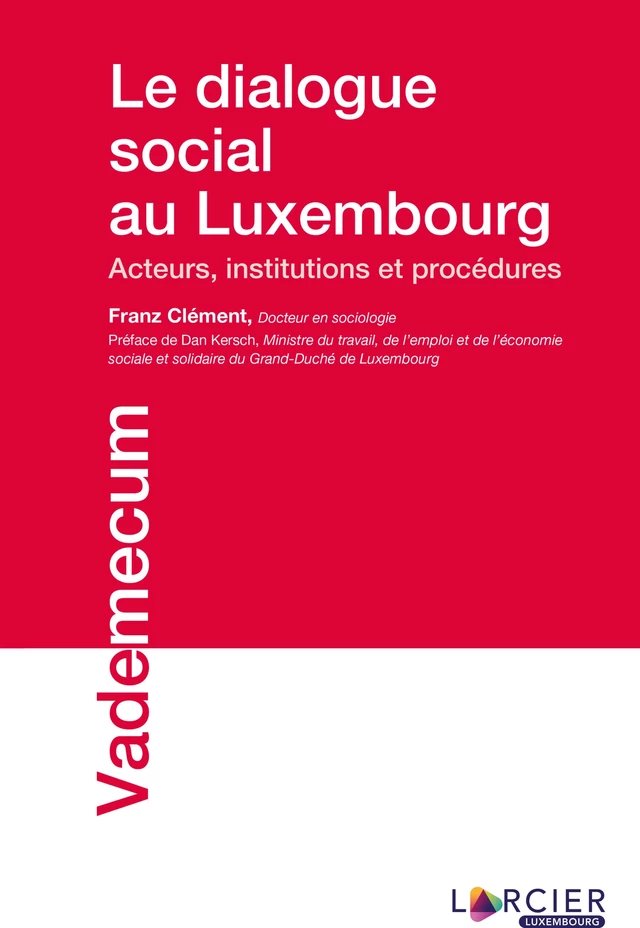 Le dialogue social au Luxembourg

Acteurs, institutions et procédures

Franz Clément, Docteur en sociologie

Préface de Dan Kersch, Ministre du travail, de l'emploi et de l'économie sociale et solidaire du Grand-Duché de Luxembourg

Vademecum

LARCIER
LUXEMBOURG